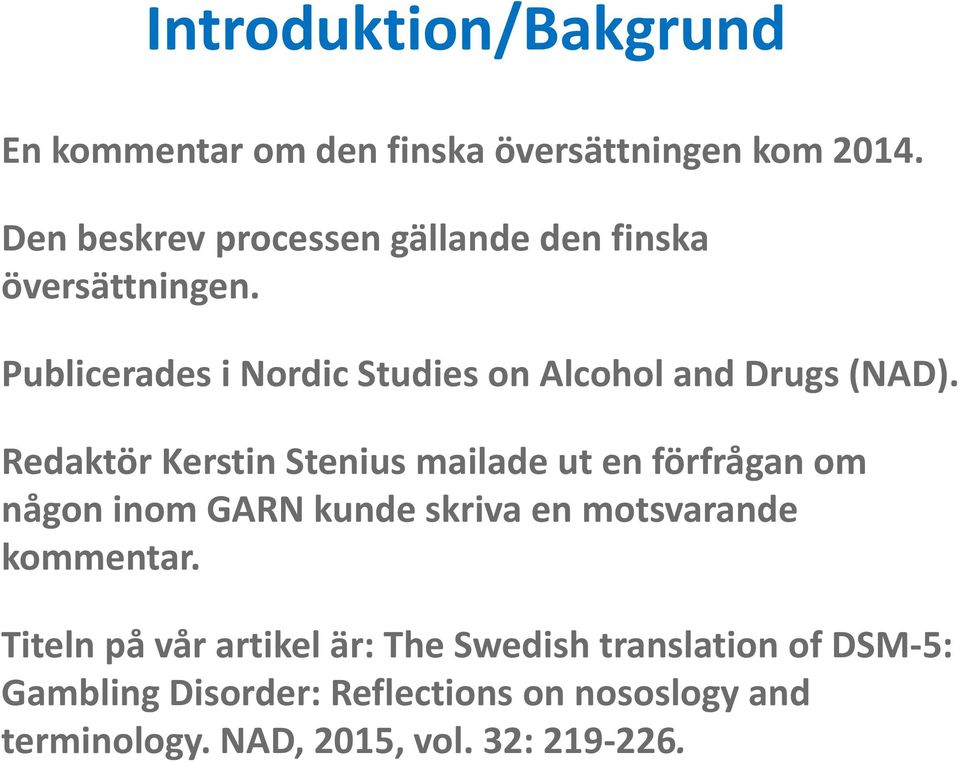 Introduktion/Bakgrund

En kommentar om den finska översättningen kom 2014.

Den beskrev processen gällande den finska översättningen.

Publicerades i Nordic Studies on Alcohol and Drugs (NAD).

Redaktör Kerstin Stenius mailade ut en förfrågan om någon inom GARN kunde skriva en motsvarande kommentar.

Titeln på vår artikel är: The Swedish translation of DSM-5: Gambling Disorder: Reflections on nososlogy and terminology. NAD, 2015, vol. 32: 219-226.